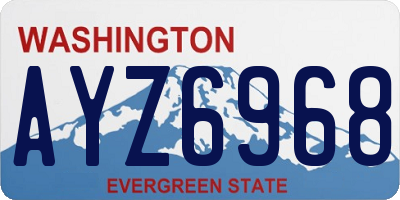 WASHINGTON

AYZ6968

EVERGREEN STATE